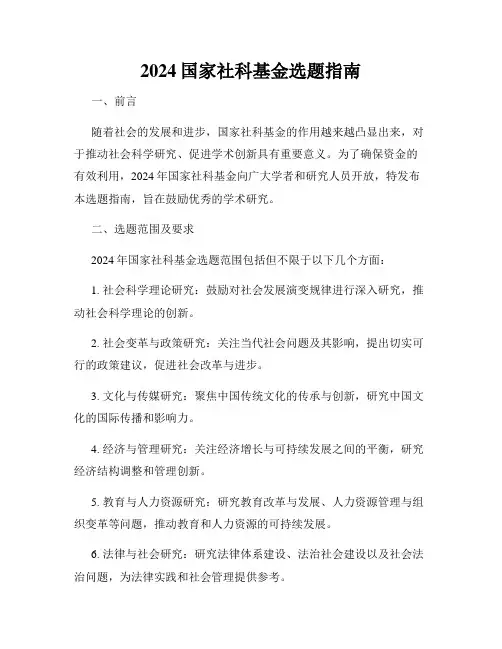 2024 国家社科基金选题指南

一、前言

随着社会的发展和进步，国家社科基金的作用越来越凸显出来，对于推动社会科学研究、促进学术创新具有重要意义。为了确保资金的有效利用，2024 年国家社科基金向广大学者和研究人员开放，特发布本选题指南，旨在鼓励优秀的学术研究。

二、选题范围及要求

2024 年国家社科基金选题范围包括但不限于以下几个方面：

1. 社会科学理论研究：鼓励对社会发展演变规律进行深入研究，推动社会科学理论的创新。

2. 社会变革与政策研究：关注当代社会问题及其影响，提出切实可行的政策建议，促进社会改革与进步。

3. 文化与传媒研究：聚焦中国传统文化的传承与创新，研究中国文化的国际传播和影响力。

4. 经济与管理研究：关注经济增长与可持续发展之间的平衡，研究经济结构调整和管理创新。

5. 教育与人力资源研究：研究教育改革与发展、人力资源管理与组织变革等问题，推动教育和人力资源的可持续发展。

6. 法律与社会研究：研究法律体系建设、法治社会建设以及社会法治问题，为法律实践和社会管理提供参考。